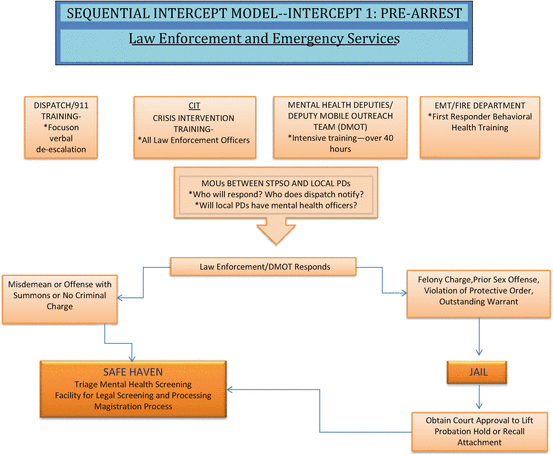 SEQUENTIAL INTERCEPT MODEL--INTERCEPT 1: PRE-ARREST

Law Enforcement and Emergency Services

DISPATCH/911 TRAINING- *Focuson verbal de-escalation

CIT
CRISIS INTERVENTION TRAINING-
*All Law Enforcement Officers

MENTAL HEALTH DEPUTIES/ DEPUTY MOBILE OUTREACH TEAM (DMOT)
*Intensive training—over 40 hours

EMT/FIRE DEPARTMENT
*First Responder Behavioral Health Training

MOUs BETWEEN STPSO AND LOCAL PDs
*Who will respond? Who does dispatch notify?
*Will local PDs have mental health officers?

Law Enforcement/DMOT Responds

Misdemean or Offense with Summons or No Criminal Charge

Felony Charge,Prior Sex Offense, Violation of Protective Order, Outstanding Warrant

SAFE HAVEN
Triage Mental Health Screening
Facility for Legal Screening and Processing
Magistration Process

JAIL

Obtain Court Approval to Lift Probation Hold or Recall Attachment